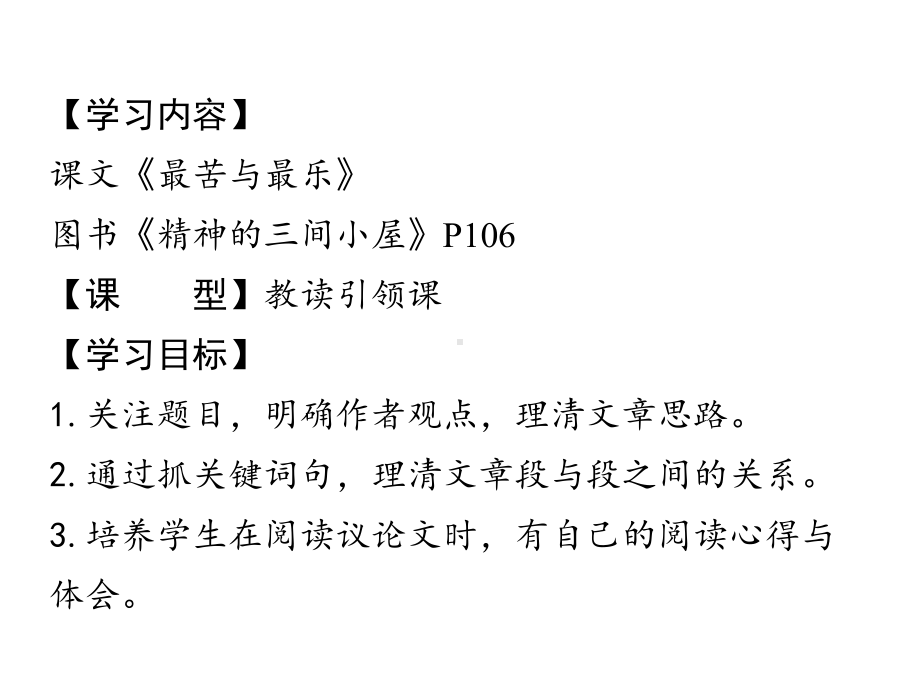 【学习内容】
课文《最苦与最乐》
图书《精神的三间小屋》P106
【课　　型】教读引领课
【学习目标】
1. 关注题目，明确作者观点，理清文章思路。
2. 通过抓关键词句，理清文章段与段之间的关系。
3. 培养学生在阅读议论文时，有自己的阅读心得与体会。